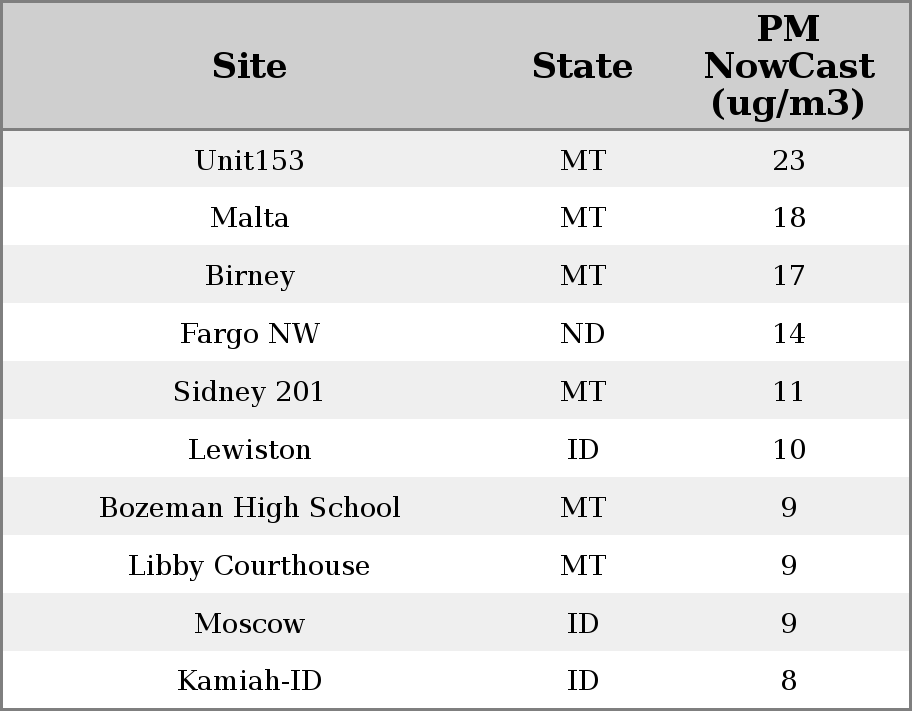 | Site | State | PM NowCast (ug/m3) |
|---|---|---|
| Unit153 | MT | 23 |
| Malta | MT | 18 |
| Birney | MT | 17 |
| Fargo NW | ND | 14 |
| Sidney 201 | MT | 11 |
| Lewiston | ID | 10 |
| Bozeman High School | MT | 9 |
| Libby Courthouse | MT | 9 |
| Moscow | ID | 9 |
| Kamiah-ID | ID | 8 |